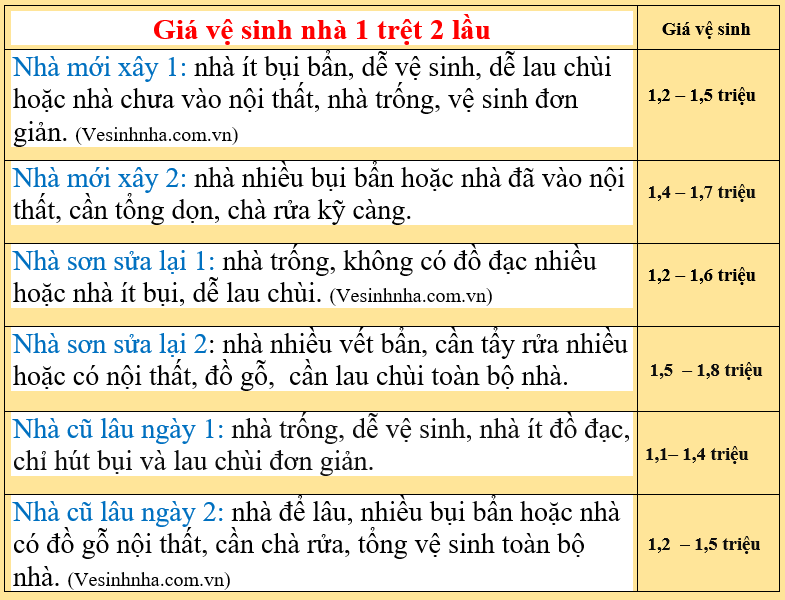 | Giá vệ sinh nhà 1 trệt 2 lầu | Giá vệ sinh |
|---|---|
| Nhà mới xây 1: nhà ít bụi bẩn, dễ vệ sinh, dễ lau chùi hoặc nhà chưa vào nội thất, nhà trống, vệ sinh đơn giản. (Vesinhnha.com.vn) | 1,2 – 1,5 triệu |
| Nhà mới xây 2: nhà nhiều bụi bẩn hoặc nhà đã vào nội thất, cần tổng dọn, chà rửa kỹ càng. | 1,4 – 1,7 triệu |
| Nhà sơn sửa lại 1: nhà trống, không có đồ đạc nhiều hoặc nhà ít bụi, dễ lau chùi. (Vesinhnha.com.vn) | 1,2 – 1,6 triệu |
| Nhà sơn sửa lại 2: nhà nhiều vết bẩn, cần tẩy rửa nhiều hoặc có nội thất, đồ gỗ, cần lau chùi toàn bộ nhà. | 1,5 – 1,8 triệu |
| Nhà cũ lâu ngày 1: nhà trống, dễ vệ sinh, nhà ít đồ đạc, chỉ hút bụi và lau chùi đơn giản. | 1,1– 1,4 triệu |
| Nhà cũ lâu ngày 2: nhà để lâu, nhiều bụi bẩn hoặc nhà có đồ gỗ nội thất, cần chà rửa, tổng vệ sinh toàn bộ nhà. (Vesinhnha.com.vn) | 1,2 – 1,5 triệu |